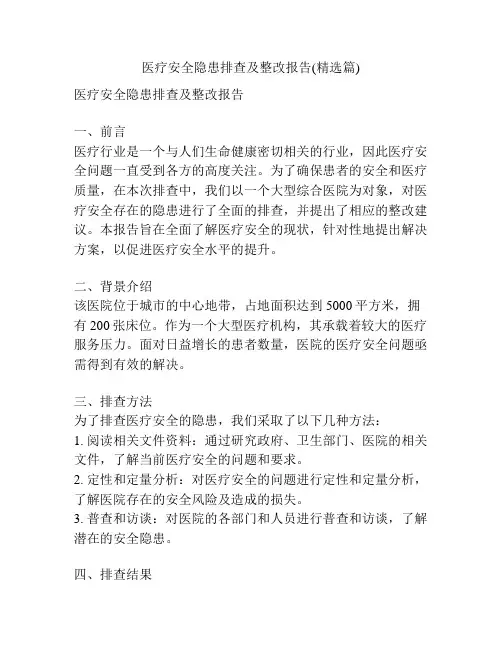 医疗安全隐患排查及整改报告(精选篇)

医疗安全隐患排查及整改报告

一、前言
医疗行业是一个与人们生命健康密切相关的行业，因此医疗安全问题一直受到各方的高度关注。为了确保患者的安全和医疗质量，在本次排查中，我们以一个大型综合医院为对象，对医疗安全存在的隐患进行了全面的排查，并提出了相应的整改建议。本报告旨在全面了解医疗安全的现状，针对性地提出解决方案，以促进医疗安全水平的提升。

二、背景介绍
该医院位于城市的中心地带，占地面积达到 5000 平方米，拥有 200 张床位。作为一个大型医疗机构，其承载着较大的医疗服务压力。面对日益增长的患者数量，医院的医疗安全问题亟需得到有效的解决。

三、排查方法
为了排查医疗安全的隐患，我们采取了以下几种方法：
1. 阅读相关文件资料：通过研究政府、卫生部门、医院的相关文件，了解当前医疗安全的问题和要求。
2. 定性和定量分析：对医疗安全的问题进行定性和定量分析，了解医院存在的安全风险及造成的损失。
3. 普查和访谈：对医院的各部门和人员进行普查和访谈，了解潜在的安全隐患。

四、排查结果